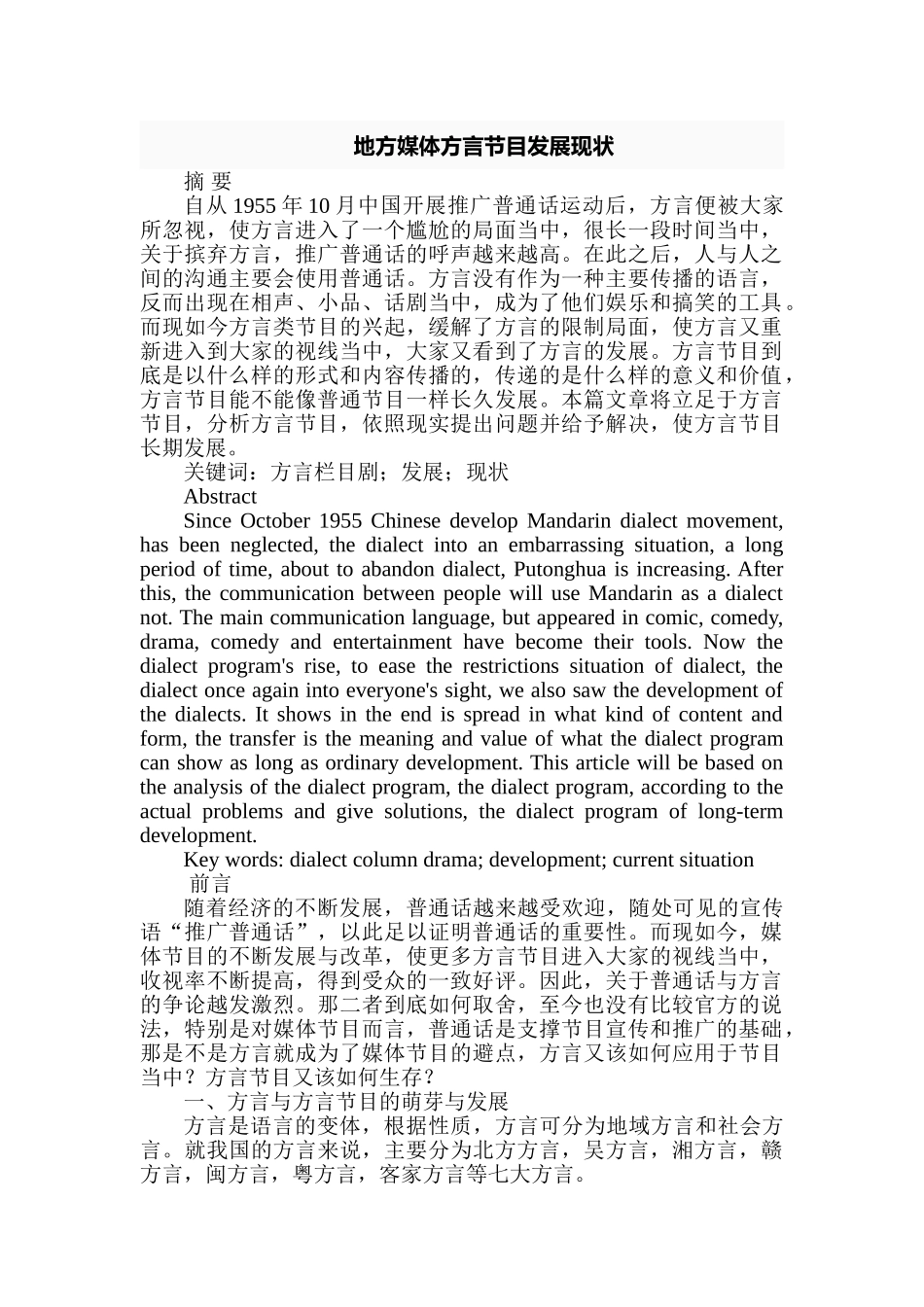 地方媒体方言节目发展现状

摘 要

自从 1955 年 10 月中国开展推广普通话运动后，方言便被大家所忽视，使方言进入了一个尴尬的局面当中，很长一段时间当中，关于摈弃方言，推广普通话的呼声越来越高。在此之后，人与人之间的沟通主要会使用普通话。方言没有作为一种主要传播的语言，反而出现在相声、小品、话剧当中，成为了他们娱乐和搞笑的工具。而现如今方言类节目的兴起，缓解了方言的限制局面，使方言又重新进入到大家的视线当中，大家又看到了方言的发展。方言节目到底是以什么样的形式和内容传播的，传递的是什么样的意义和价值，方言节目能不能像普通节目一样长久发展。本篇文章将立足于方言节目，分析方言节目，依照现实提出问题并给予解决，使方言节目长期发展。

关键词：方言栏目剧；发展；现状

Abstract

Since October 1955 Chinese develop Mandarin dialect movement, has been neglected, the dialect into an embarrassing situation, a long period of time, about to abandon dialect, Putonghua is increasing. After this, the communication between people will use Mandarin as a dialect not. The main communication language, but appeared in comic, comedy, drama, comedy and entertainment have become their tools. Now the dialect program's rise, to ease the restrictions situation of dialect, the dialect once again into everyone's sight, we also saw the development of the dialects. It shows in the end is spread in what kind of content and form, the transfer is the meaning and value of what the dialect program can show as long as ordinary development. This article will be based on the analysis of the dialect program, the dialect program, according to the actual problems and give solutions, the dialect program of long-term development.

Key words: dialect column drama; development; current situation

前言

随着经济的不断发展，普通话越来越受欢迎，随处可见的宣传语“推广普通话”，以此足以证明普通话的重要性。而现如今，媒体节目的不断发展与改革，使更多方言节目进入大家的视线当中，收视率不断提高，得到受众的一致好评。因此，关于普通话与方言的争论越发激烈。那二者到底如何取舍，至今也没有比较官方的说法，特别是对媒体节目而言，普通话是支撑节目宣传和推广的基础，那是不是方言就成为了媒体节目的避点，方言又该如何应用于节目当中？方言节目又该如何生存？

一、方言与方言节目的萌芽与发展

方言是语言的变体，根据性质，方言可分为地域方言和社会方言。就我国的方言来说，主要分为北方方言，吴方言，湘方言，赣方言，闽方言，粤方言，客家方言等七大方言。